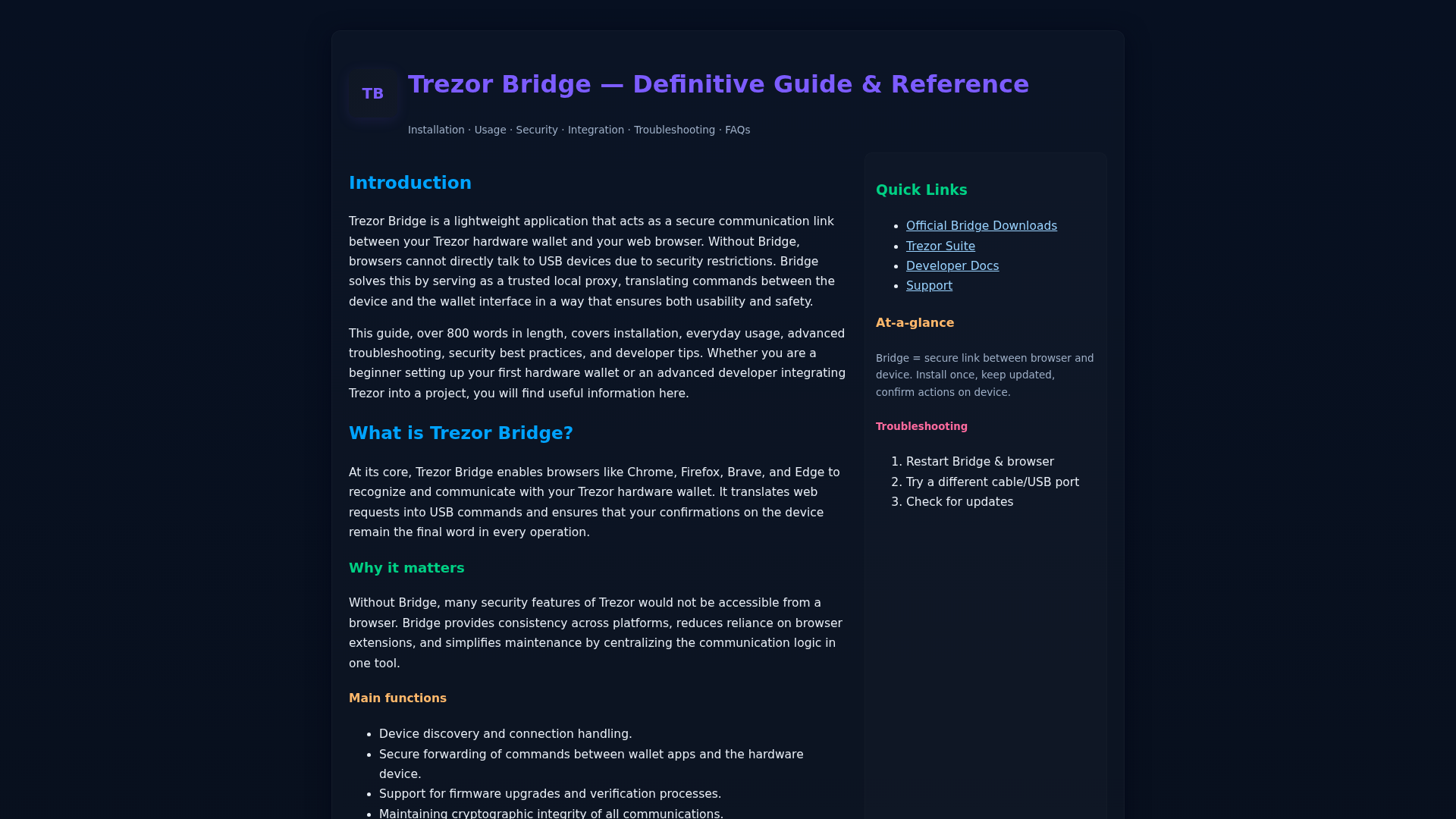 TB

Trezor Bridge — Definitive Guide & Reference

Installation · Usage · Security · Integration · Troubleshooting · FAQs

Introduction

Trezor Bridge is a lightweight application that acts as a secure communication link between your Trezor hardware wallet and your web browser. Without Bridge, browsers cannot directly talk to USB devices due to security restrictions. Bridge solves this by serving as a trusted local proxy, translating commands between the device and the wallet interface in a way that ensures both usability and safety.

This guide, over 800 words in length, covers installation, everyday usage, advanced troubleshooting, security best practices, and developer tips. Whether you are a beginner setting up your first hardware wallet or an advanced developer integrating Trezor into a project, you will find useful information here.

What is Trezor Bridge?

At its core, Trezor Bridge enables browsers like Chrome, Firefox, Brave, and Edge to recognize and communicate with your Trezor hardware wallet. It translates web requests into USB commands and ensures that your confirmations on the device remain the final word in every operation.

Why it matters

Without Bridge, many security features of Trezor would not be accessible from a browser. Bridge provides consistency across platforms, reduces reliance on browser extensions, and simplifies maintenance by centralizing the communication logic in one tool.

Main functions

- Device discovery and connection handling.
- Secure forwarding of commands between wallet apps and the hardware device.
- Support for firmware upgrades and verification processes.
- Maintaining cryptographic integrity of all communications.

Quick Links

- Official Bridge Downloads
- Trezor Suite
- Developer Docs
- Support

At-a-glance

Bridge = secure link between browser and device. Install once, keep updated, confirm actions on device.

Troubleshooting

1. Restart Bridge & browser
2. Try a different cable/USB port
3. Check for updates